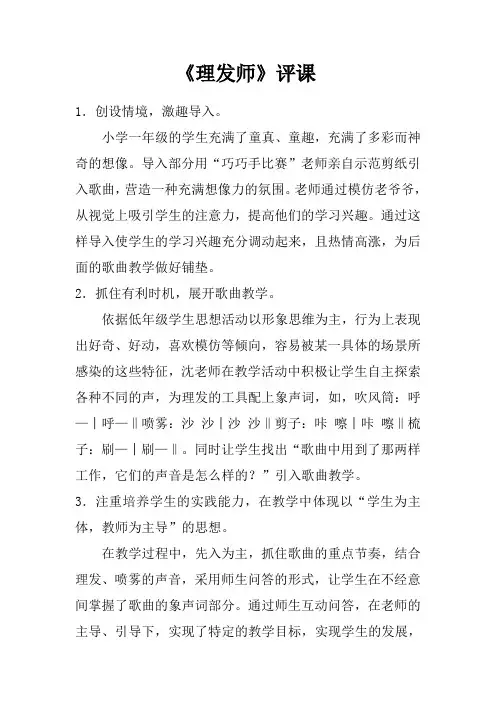 《理发师》评课

1．创设情境，激趣导入。

小学一年级的学生充满了童真、童趣，充满了多彩而神奇的想像。导入部分用“巧巧手比赛”老师亲自示范剪纸引入歌曲，营造一种充满想像力的氛围。老师通过模仿老爷爷，从视觉上吸引学生的注意力，提高他们的学习兴趣。通过这样导入使学生的学习兴趣充分调动起来，且热情高涨，为后面的歌曲教学做好铺垫。

2．抓住有利时机，展开歌曲教学。

依据低年级学生思想活动以形象思维为主，行为上表现出好奇、好动，喜欢模仿等倾向，容易被某一具体的场景所感染的这些特征，沈老师在教学活动中积极让学生自主探索各种不同的声，为理发的工具配上象声词，如，吹风筒：呼—｜呼—‖喷雾：沙 沙｜沙 沙‖剪子：咔 嚓｜咔 嚓‖梳子：刷—｜刷—‖。同时让学生找出“歌曲中用到了那两样工作，它们的声音是怎么样的？”引入歌曲教学。

3．注重培养学生的实践能力，在教学中体现以“学生为主体，教师为主导”的思想。

在教学过程中，先入为主，抓住歌曲的重点节奏，结合理发、喷雾的声音，采用师生问答的形式，让学生在不经意间掌握了歌曲的象声词部分。通过师生互动问答，在老师的主导、引导下，实现了特定的教学目标，实现学生的发展，